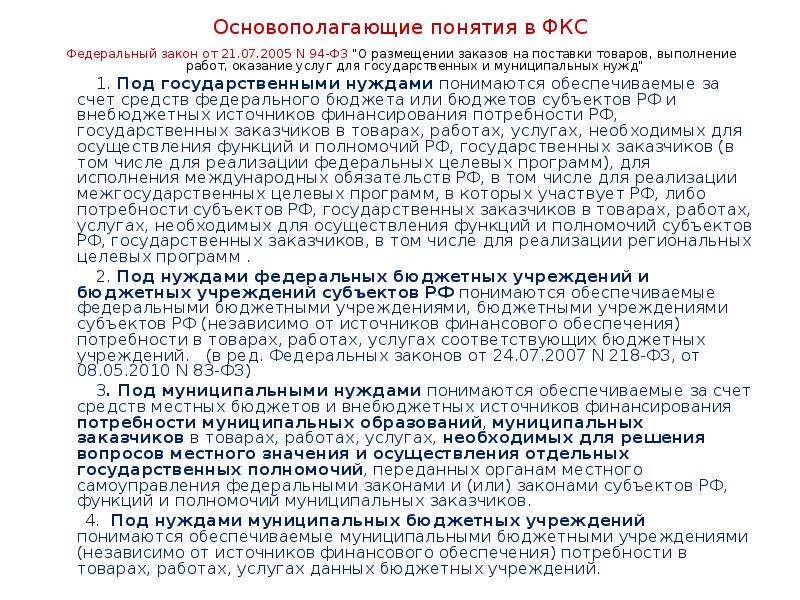 Основополагающие понятия в ФКС

Федеральный закон от 21.07.2005 N 94-ФЗ "О размещении заказов на поставки товаров, выполнение работ, оказание услуг для государственных и муниципальных нужд"

1. Под государственными нуждами понимаются обеспечиваемые за счет средств федерального бюджета или бюджетов субъектов РФ и внебюджетных источников финансирования потребности РФ, государственных заказчиков в товарах, работах, услугах, необходимых для осуществления функций и полномочий РФ, государственных заказчиков (в том числе для реализации федеральных целевых программ), для исполнения международных обязательств РФ, в том числе для реализации межгосударственных целевых программ, в которых участвует РФ, либо потребности субъектов РФ, государственных заказчиков в товарах, работах, услугах, необходимых для осуществления функций и полномочий субъектов РФ, государственных заказчиков, в том числе для реализации региональных целевых программ .

2. Под нуждами федеральных бюджетных учреждений и бюджетных учреждений субъектов РФ понимаются обеспечиваемые федеральными бюджетными учреждениями, бюджетными учреждениями субъектов РФ (независимо от источников финансового обеспечения) потребности в товарах, работах, услугах соответствующих бюджетных учреждений. (в ред. Федеральных законов от 24.07.2007 N 218-ФЗ, от 08.05.2010 N 83-ФЗ)

3. Под муниципальными нуждами понимаются обеспечиваемые за счет средств местных бюджетов и внебюджетных источников финансирования потребности муниципальных образований, муниципальных заказчиков в товарах, работах, услугах, необходимых для решения вопросов местного значения и осуществления отдельных государственных полномочий, переданных органам местного самоуправления федеральными законами и (или) законами субъектов РФ, функций и полномочий муниципальных заказчиков.

4. Под нуждами муниципальных бюджетных учреждений понимаются обеспечиваемые муниципальными бюджетными учреждениями (независимо от источников финансового обеспечения) потребности в товарах, работах, услугах данных бюджетных учреждений.